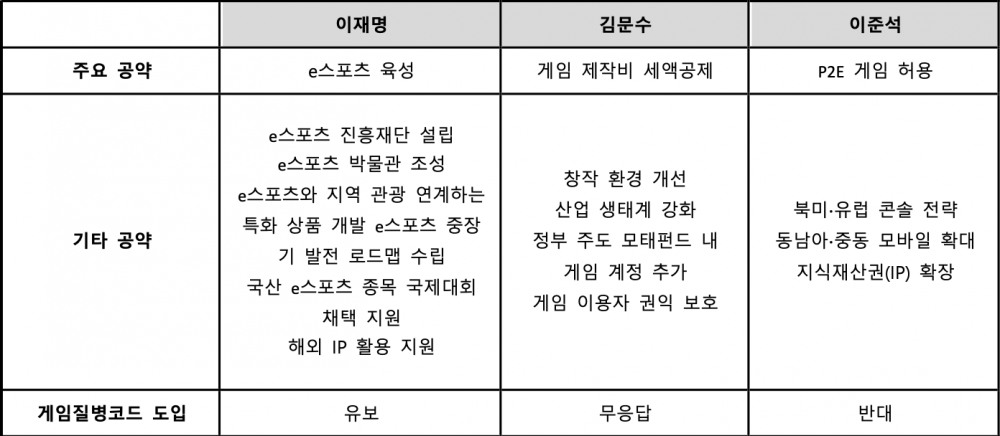 | | 이재명 | 김문수 | 이준석 |
|---|---|---|---|
| 주요 공약 | e스포츠 육성 | 게임 제작비 세액공제 | P2E 게임 허용 |
| 기타 공약 | e스포츠 진흥재단 설립 e스포츠 박물관 조성 e스포츠와 지역 관광 연계하는 특화 상품 개발 e스포츠 중장기 발전 로드맵 수립 국산 e스포츠 종목 국제대회 채택 지원 해외 IP 활용 지원 | 창작 환경 개선 산업 생태계 강화 정부 주도 모태펀드 내 게임 계정 추가 게임 이용자 권익 보호 | 북미·유럽 콘솔 전략 동남아·중동 모바일 확대 지식재산권(IP) 확장 |
| 게임질병코드 도입 | 유보 | 무응답 | 반대 |